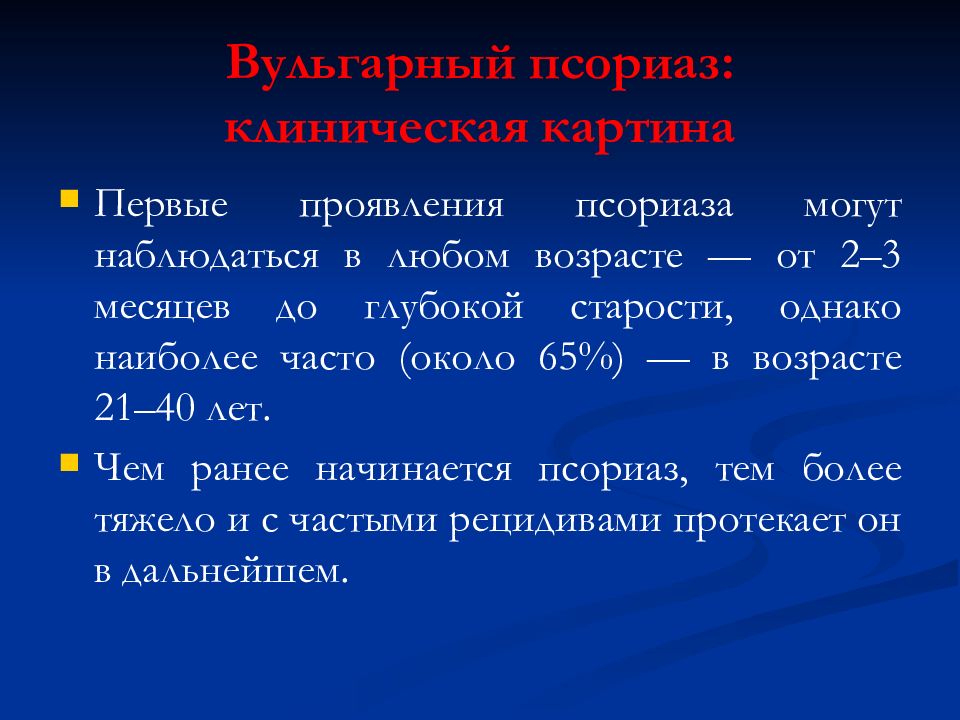 Вульгарный псориаз: клиническая картина

Первые проявления псориаза могут наблюдаться в любом возрасте — от 2–3 месяцев до глубокой старости, однако наиболее часто (около 65%) — в возрасте 21–40 лет.

Чем ранее начинается псориаз, тем более тяжело и с частыми рецидивами протекает он в дальнейшем.